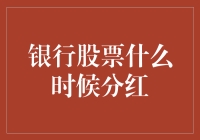 银行股票什么时候分红